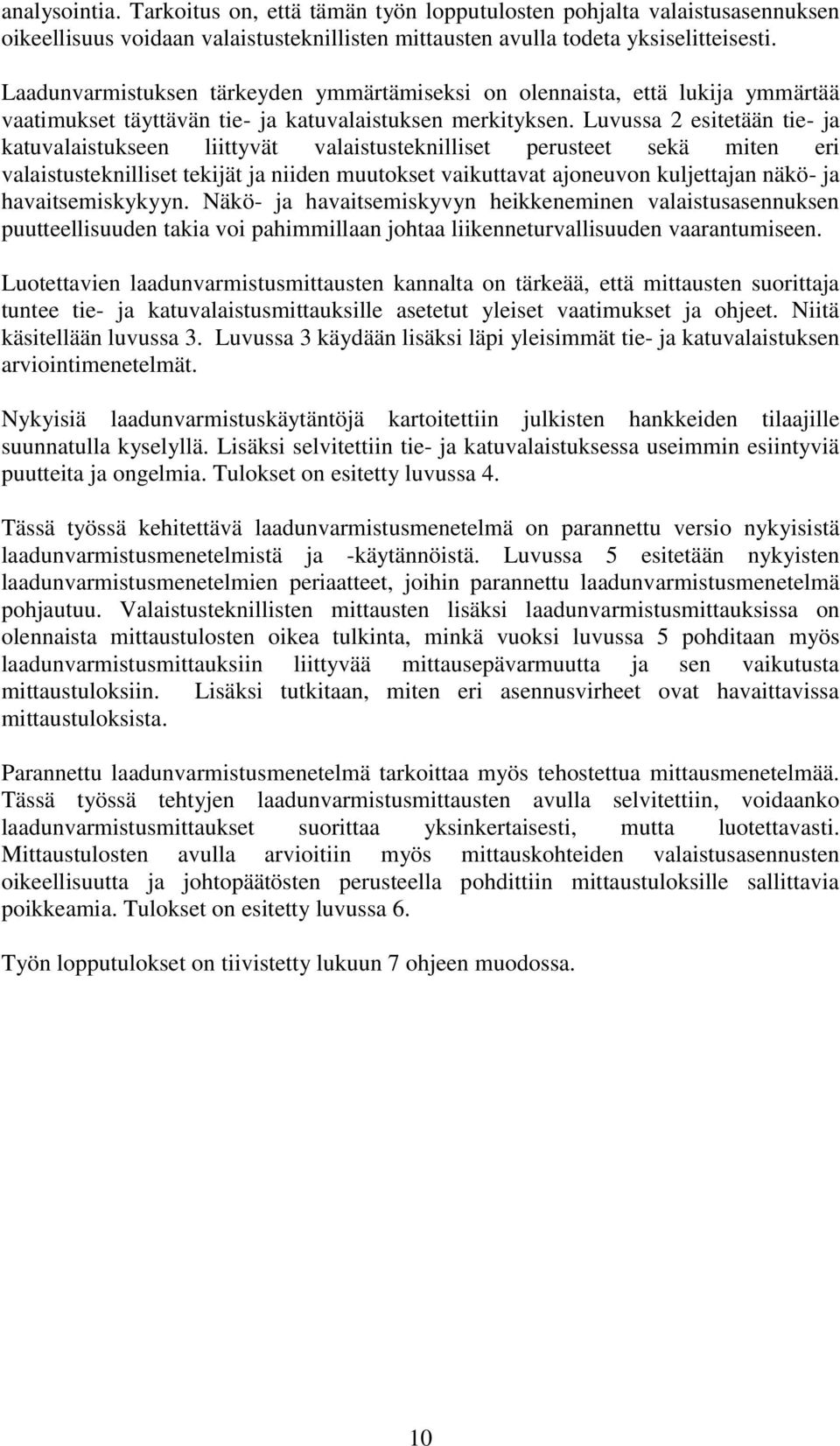 analysointia. Tarkoitus on, että tämän työn lopputulosten pohjalta valaistusasennuksen oikeellisuus voidaan valaistusteknillisten mittausten avulla todeta yksiselitteisesti.

Laadunvarmistuksen tärkeyden ymmärtämiseksi on olennaista, että lukija ymmärtää vaatimukset täyttävän tie- ja katuvalaistuksen merkityksen. Luvussa 2 esitetään tie- ja katuvalaistukseen liittyvät valaistusteknilliset perusteet sekä miten eri valaistusteknilliset tekijät ja niiden muutokset vaikuttavat ajoneuvon kuljettajan näkö- ja havaitsemiskykyyn. Näkö- ja havaitsemiskyvyn heikkeneminen valaistusasennuksen puutteellisuuden takia voi pahimmillaan johtaa liikenneturvallisuuden vaarantumiseen.

Luotettavien laadunvarmistusmittausten kannalta on tärkeää, että mittausten suorittaja tuntee tie- ja katuvalaistusmittauksille asetetut yleiset vaatimukset ja ohjeet. Niitä käsitellään luvussa 3. Luvussa 3 käydään lisäksi läpi yleisimmät tie- ja katuvalaistuksen arviointimenetelmät.

Nykyisiä laadunvarmistuskäytäntöjä kartoitettiin julkisten hankkeiden tilaajille suunnatulla kyselyllä. Lisäksi selvitettiin tie- ja katuvalaistuksessa useimmin esiintyviä puutteita ja ongelmia. Tulokset on esitetty luvussa 4.

Tässä työssä kehitettävä laadunvarmistusmenetelmä on parannettu versio nykyisistä laadunvarmistusmenetelmistä ja -käytännöistä. Luvussa 5 esitetään nykyisten laadunvarmistusmenetelmien periaatteet, joihin parannettu laadunvarmistusmenetelmä pohjautuu. Valaistusteknillisten mittausten lisäksi laadunvarmistusmittauksissa on olennaista mittaustulosten oikea tulkinta, minkä vuoksi luvussa 5 pohditaan myös laadunvarmistusmittauksiin liittyvää mittausepävarmuutta ja sen vaikutusta mittaustuloksiin. Lisäksi tutkitaan, miten eri asennusvirheet ovat havaittavissa mittaustuloksista.

Parannettu laadunvarmistusmenetelmä tarkoittaa myös tehostettua mittausmenetelmää. Tässä työssä tehtyjen laadunvarmistusmittausten avulla selvitettiin, voidaanko laadunvarmistusmittaukset suorittaa yksinkertaisesti, mutta luotettavasti. Mittaustulosten avulla arvioitiin myös mittauskohteiden valaistusasennusten oikeellisuutta ja johtopäätösten perusteella pohdittiin mittaustuloksille sallittavia poikkeamia. Tulokset on esitetty luvussa 6.

Työn lopputulokset on tiivistetty lukuun 7 ohjeen muodossa.

10